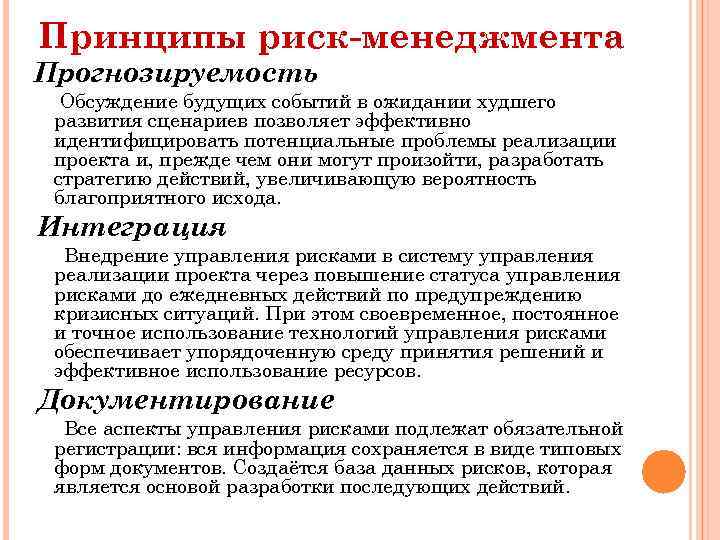 Принципы риск-менеджмента

Прогнозируемость

Обсуждение будущих событий в ожидании худшего развития сценариев позволяет эффективно идентифицировать потенциальные проблемы реализации проекта и, прежде чем они могут произойти, разработать стратегию действий, увеличивающую вероятность благоприятного исхода.

Интеграция

Внедрение управления рисками в систему управления реализации проекта через повышение статуса управления рисками до ежедневных действий по предупреждению кризисных ситуаций. При этом своевременное, постоянное и точное использование технологий управления рисками обеспечивает упорядоченную среду принятия решений и эффективное использование ресурсов.

Документирование

Все аспекты управления рисками подлежат обязательной регистрации: вся информация сохраняется в виде типовых форм документов. Создаётся база данных рисков, которая является основой разработки последующих действий.